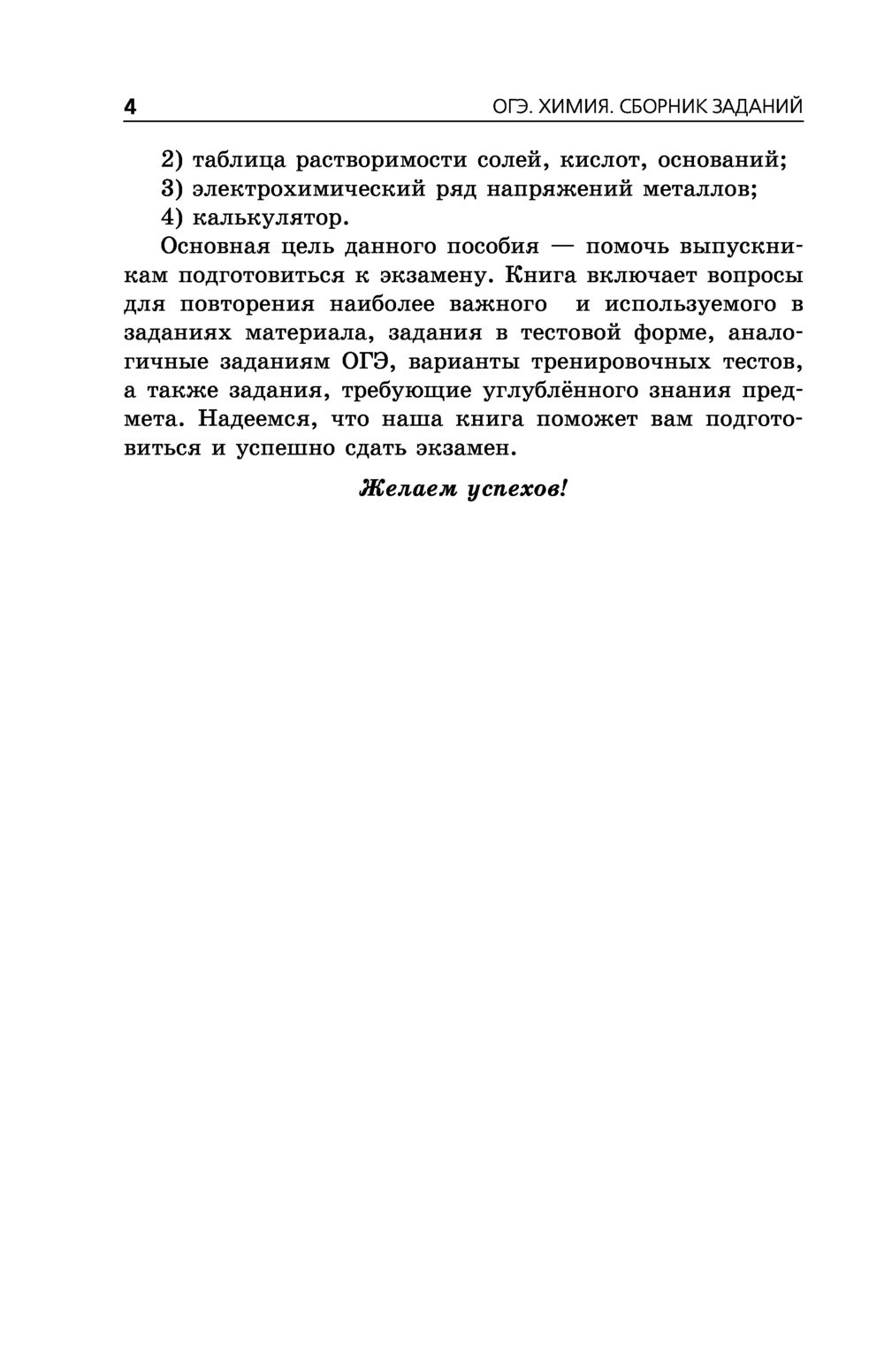 4 ОГЭ. ХИМИЯ. СБОРНИК ЗАДАНИЙ

2) таблица растворимости солей, кислот, оснований;

3) электрохимический ряд напряжений металлов;

4) калькулятор.

Основная цель данного пособия — помочь выпускникам подготовиться к экзамену. Книга включает вопросы для повторения наиболее важного и используемого в заданиях материала, задания в тестовой форме, аналогичные заданиям ОГЭ, варианты тренировочных тестов, а также задания, требующие углублённого знания предмета. Надеемся, что наша книга поможет вам подготовиться и успешно сдать экзамен.

Желаем успехов!